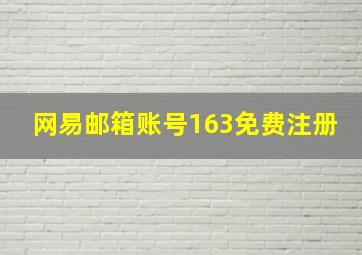 网易邮箱账号163免费注册